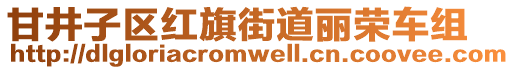 甘井子区红旗街道丽荣车组
http://dlgloriacromwell.cn.coovee.com